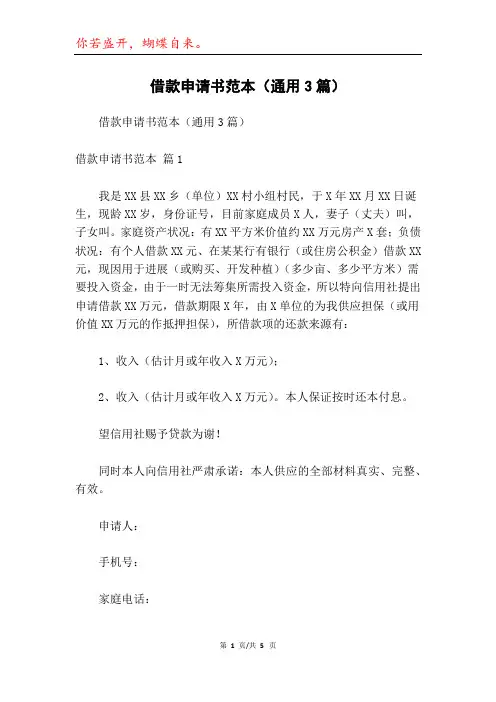 你若盛开，蝴蝶自来。

借款申请书范本（通用3篇）

借款申请书范本（通用3篇）

借款申请书范本 篇1

我是XX县XX乡（单位）XX村小组村民，于X年XX月XX日诞生，现龄XX岁，身份证号，目前家庭成员X人，妻子（丈夫）叫，子女叫。家庭资产状况：有XX平方米价值约XX万元房产X套；负债状况：有个人借款XX元、在某某行有银行（或住房公积金）借款XX元，现因用于进展（或购买、开发种植）（多少亩、多少平方米）需要投入资金，由于一时无法筹集所需投入资金，所以特向信用社提出申请借款XX万元，借款期限X年，由X单位的为我供应担保（或用价值XX万元的作抵押担保），所借款项的还款来源有：

1、收入（估计月或年收入X万元）；

2、收入（估计月或年收入X万元）。本人保证按时还本付息。

望信用社赐予贷款为谢！

同时本人向信用社严肃承诺：本人供应的全部材料真实、完整、有效。

申请人：

手机号：

家庭电话：

第 1 页/共 5 页